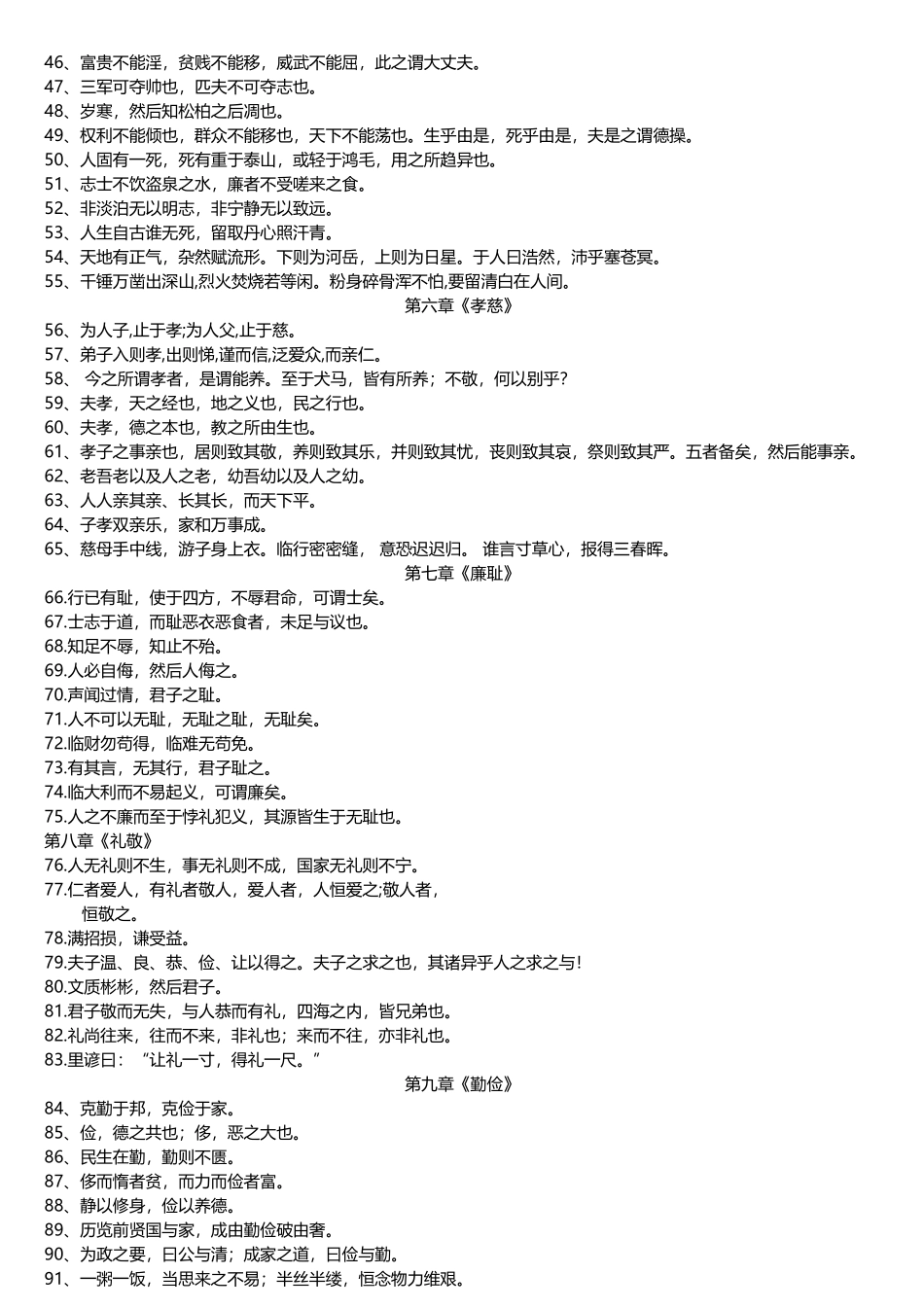 46、富贵不能淫，贫贱不能移，威武不能屈，此之谓大丈夫。
47、三军可夺帅也，匹夫不可夺志也。
48、岁寒，然后知松柏之后凋也。
49、权利不能倾也，群众不能移也，天下不能荡也。生乎由是，死乎由是，夫是之谓德操。
50、人固有一死，死有重于泰山，或轻于鸿毛，用之所趋异也。
51、志士不饮盗泉之水，廉者不受嗟来之食。
52、非淡泊无以明志，非宁静无以致远。
53、人生自古谁无死，留取丹心照汗青。
54、天地有正气，杂然赋流形。下则为河岳，上则为日星。于人曰浩然，沛乎塞苍冥。
55、千锤万凿出深山,烈火焚烧若等闲。粉身碎骨浑不怕,要留清白在人间。
第六章《孝慈》
56、为人子,止于孝;为人父,止于慈。
57、弟子入则孝,出则悌,谨而信,泛爱众,而亲仁。
58、 今之所谓孝者，是谓能养。至于犬马，皆有所养；不敬，何以别乎？
59、夫孝，天之经也，地之义也，民之行也。
60、夫孝，德之本也，教之所由生也。
61、孝子之事亲也，居则致其敬，养则致其乐，并则致其忧，丧则致其哀，祭则致其严。五者备矣，然后能事亲。
62、老吾老以及人之老，幼吾幼以及人之幼。
63、人人亲其亲、长其长，而天下平。
64、子孝双亲乐，家和万事成。
65、慈母手中线，游子身上衣。临行密密缝， 意恐迟迟归。 谁言寸草心，报得三春晖。
第七章《廉耻》
66.行已有耻，使于四方，不辱君命，可谓士矣。
67.士志于道，而耻恶衣恶食者，未足与议也。
68.知足不辱，知止不殆。
69.人必自侮，然后人侮之。
70.声闻过情，君子之耻。
71.人不可以无耻，无耻之耻，无耻矣。
72.临财勿苟得，临难无苟免。
73.有其言，无其行，君子耻之。
74.临大利而不易起义，可谓廉矣。
75.人之不廉而至于悖礼犯义，其源皆生于无耻也。
第八章《礼敬》
76.人无礼则不生，事无礼则不成，国家无礼则不宁。
77.仁者爱人，有礼者敬人，爱人者，人恒爱之;敬人者，恒敬之。
78.满招损，谦受益。
79.夫子温、良、恭、俭、让以得之。夫子之求之也，其诸异乎人之求之与!
80.文质彬彬，然后君子。
81.君子敬而无失，与人恭而有礼，四海之内，皆兄弟也。
82.礼尚往来，往而不来，非礼也；来而不往，亦非礼也。
83.里谚曰：“让礼一寸，得礼一尺。”
第九章《勤俭》
84、克勤于邦，克俭于家。
85、俭，德之共也；侈，恶之大也。
86、民生在勤，勤则不匮。
87、侈而惰者贫，而力而俭者富。
88、静以修身，俭以养德。
89、历览前贤国与家，成由勤俭破由奢。
90、为政之要，曰公与清；成家之道，曰俭与勤。
91、一粥一饭，当思来之不易；半丝半缕，恒念物力维艰。